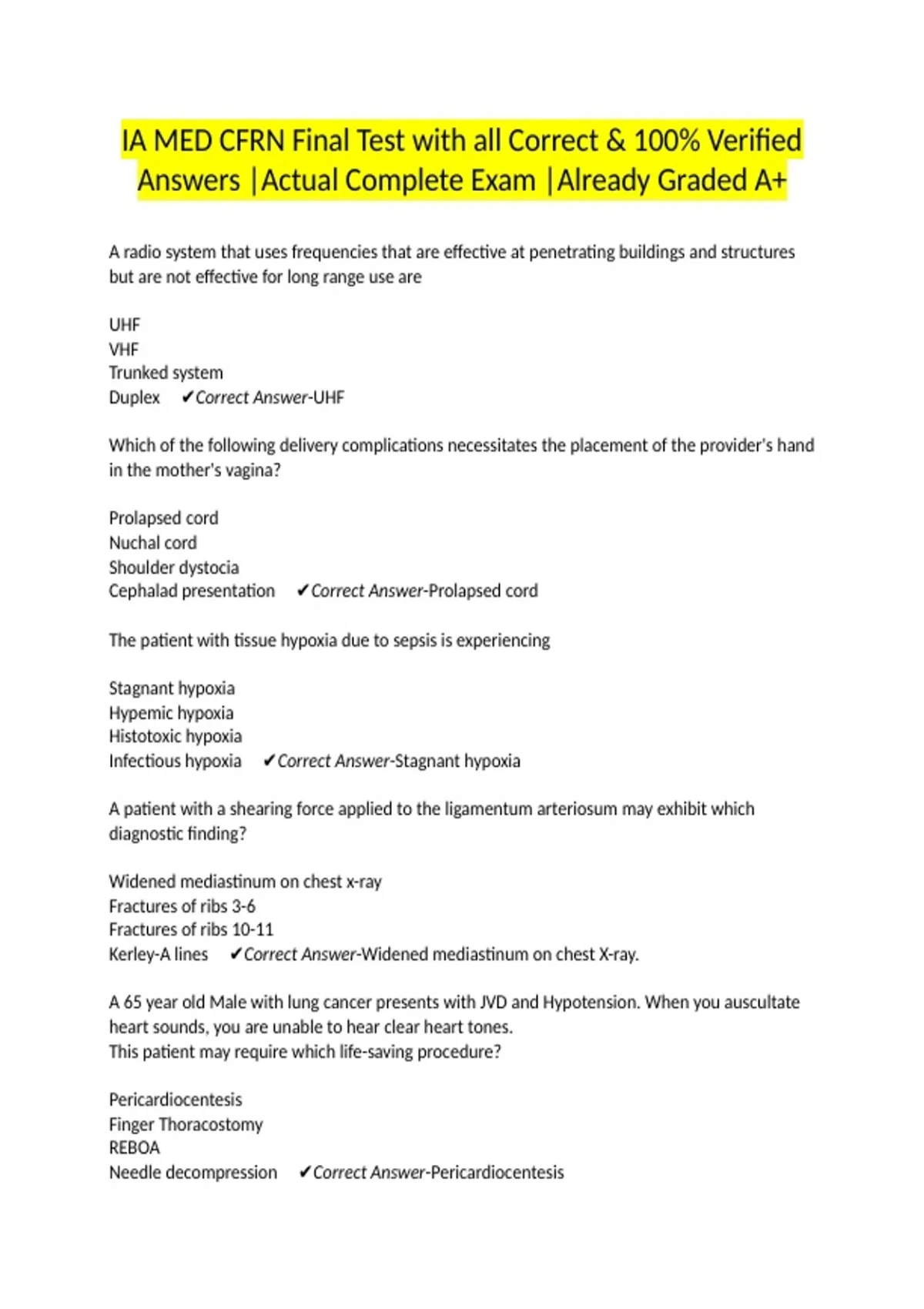 IA MED CFRN Final Test with all Correct & 100% Verified Answers |Actual Complete Exam |Already Graded A+

A radio system that uses frequencies that are effective at penetrating buildings and structures but are not effective for long range use are

UHF
VHF
Trunked system
Duplex ✔Correct Answer-UHF

Which of the following delivery complications necessitates the placement of the provider's hand in the mother's vagina?

Prolapsed cord
Nuchal cord
Shoulder dystocia
Cephalad presentation ✔Correct Answer-Prolapsed cord

The patient with tissue hypoxia due to sepsis is experiencing

Stagnant hypoxia
Hypemic hypoxia
Histotoxic hypoxia
Infectious hypoxia ✔Correct Answer-Stagnant hypoxia

A patient with a shearing force applied to the ligamentum arteriosum may exhibit which diagnostic finding?

Widened mediastinum on chest x-ray
Fractures of ribs 3-6
Fractures of ribs 10-11
Kerley-A lines ✔Correct Answer-Widened mediastinum on chest X-ray.

A 65 year old Male with lung cancer presents with JVD and Hypotension. When you auscultate heart sounds, you are unable to hear clear heart tones.
This patient may require which life-saving procedure?

Pericardiocentesis
Finger Thoracostomy
REBOA
Needle decompression ✔Correct Answer-Pericardiocentesis